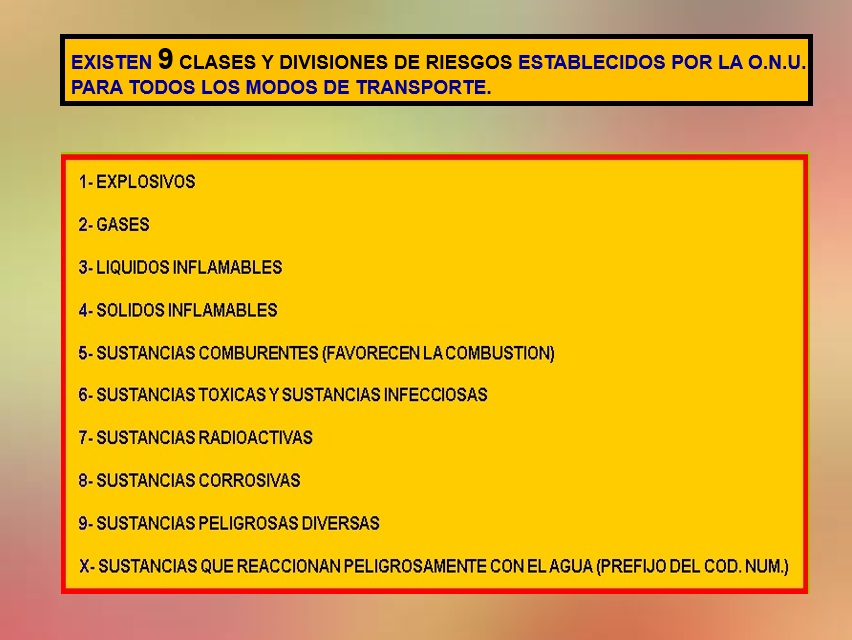 EXISTEN 9 CLASES Y DIVISIONES DE RIESGOS ESTABLECIDOS POR LA O.N.U. PARA TODOS LOS MODOS DE TRANSPORTE.

1- EXPLOSIVOS

2- GASES

3- LIQUIDOS INFLAMABLES

4- SOLIDOS INFLAMABLES

5- SUSTANCIAS COMBURENTES (FAVORECEN LA COMBUSTION)

6- SUSTANCIAS TOXICAS Y SUSTANCIAS INFECCIOSAS

7- SUSTANCIAS RADIOACTIVAS

8- SUSTANCIAS CORROSIVAS

9- SUSTANCIAS PELIGROSAS DIVERSAS

X- SUSTANCIAS QUE REACCIONAN PELIGROSAMENTE CON EL AGUA (PREFIJO DEL COD. NUM.)